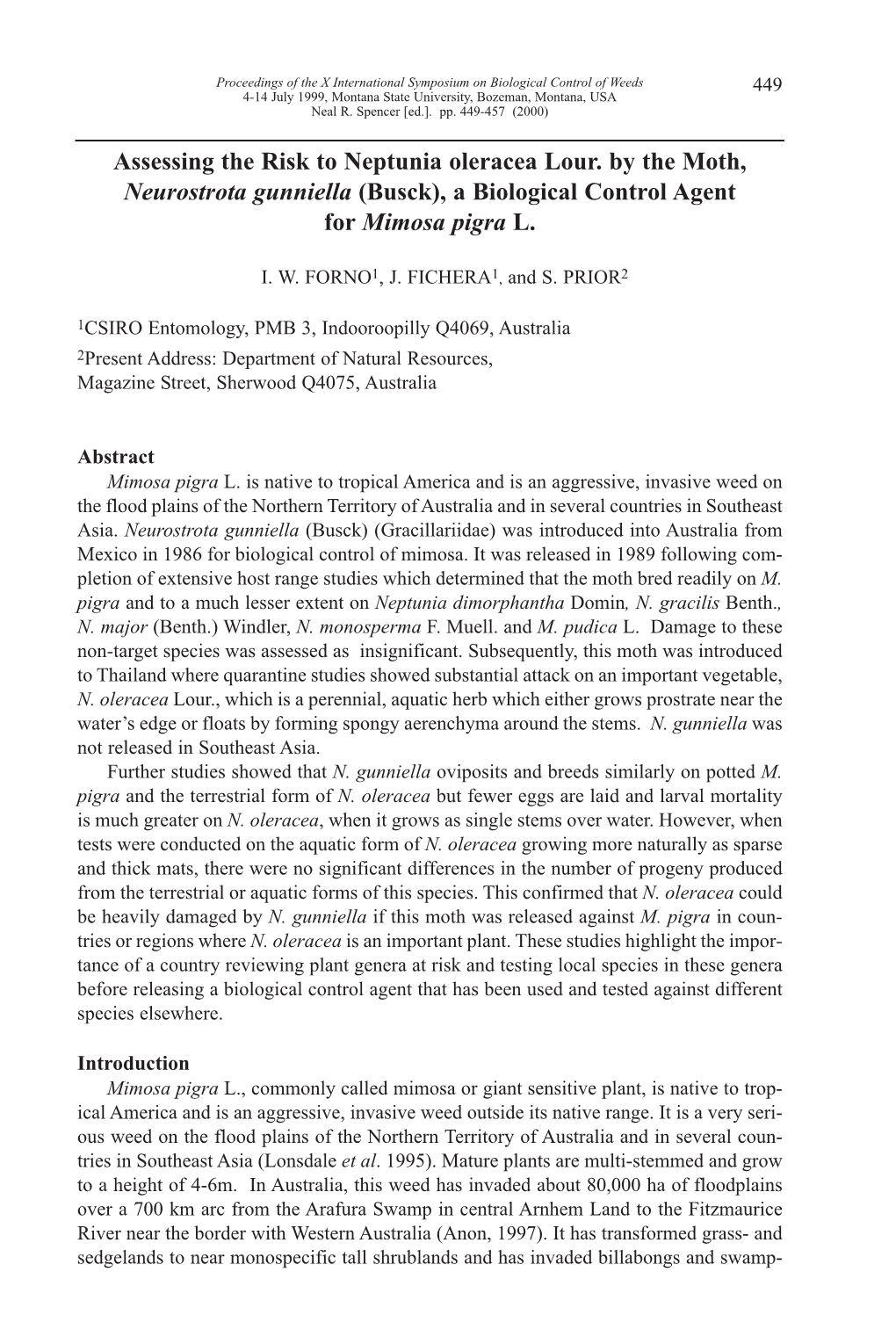 Proceedings of the X International Symposium on Biological Control of Weeds
4-14 July 1999, Montana State University, Bozeman, Montana, USA
Neal R. Spencer [ed.]. pp. 449-457 (2000)

449

Assessing the Risk to Neptunia oleracea Lour. by the Moth, Neurostrota gunniella (Busck), a Biological Control Agent for Mimosa pigra L.

I. W. FORNO$^1$, J. FICHERA$^1$, and S. PRIOR$^2$

$^1$CSIRO Entomology, PMB 3, Indooroopilly Q4069, Australia
$^2$Present Address: Department of Natural Resources, Magazine Street, Sherwood Q4075, Australia

Abstract

Mimosa pigra L. is native to tropical America and is an aggressive, invasive weed on the flood plains of the Northern Territory of Australia and in several countries in Southeast Asia. Neurostrota gunniella (Busck) (Gracillariidae) was introduced into Australia from Mexico in 1986 for biological control of mimosa. It was released in 1989 following completion of extensive host range studies which determined that the moth bred readily on M. pigra and to a much lesser extent on Neptunia dimorphantha Domin, N. gracilis Benth., N. major (Benth.) Windler, N. monosperma F. Muell. and M. pudica L. Damage to these non-target species was assessed as insignificant. Subsequently, this moth was introduced to Thailand where quarantine studies showed substantial attack on an important vegetable, N. oleracea Lour., which is a perennial, aquatic herb which either grows prostrate near the water's edge or floats by forming spongy aerenchyma around the stems. N. gunniella was not released in Southeast Asia.

Further studies showed that N. gunniella oviposits and breeds similarly on potted M. pigra and the terrestrial form of N. oleracea but fewer eggs are laid and larval mortality is much greater on N. oleracea, when it grows as single stems over water. However, when tests were conducted on the aquatic form of N. oleracea growing more naturally as sparse and thick mats, there were no significant differences in the number of progeny produced from the terrestrial or aquatic forms of this species. This confirmed that N. oleracea could be heavily damaged by N. gunniella if this moth was released against M. pigra in countries or regions where N. oleracea is an important plant. These studies highlight the importance of a country reviewing plant genera at risk and testing local species in these genera before releasing a biological control agent that has been used and tested against different species elsewhere.

Introduction

Mimosa pigra L., commonly called mimosa or giant sensitive plant, is native to tropical America and is an aggressive, invasive weed outside its native range. It is a very serious weed on the flood plains of the Northern Territory of Australia and in several countries in Southeast Asia (Lonsdale et al. 1995). Mature plants are multi-stemmed and grow to a height of 4-6m. In Australia, this weed has invaded about 80,000 ha of floodplains over a 700 km arc from the Arafura Swamp in central Arnhem Land to the Fitzmaurice River near the border with Western Australia (Anon, 1997). It has transformed grass- and sedgelands to near monospecific tall shrublands and has invaded billabongs and swamp-